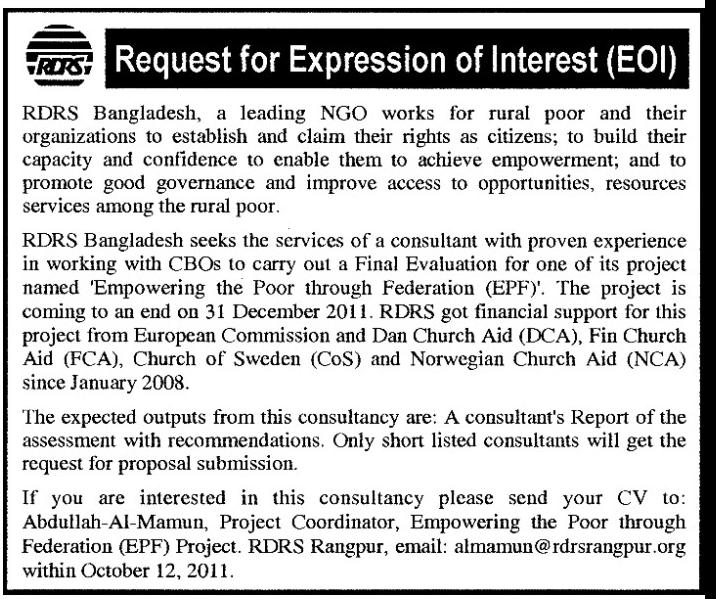 RDRS

Request for Expression of Interest (EOI)

RDRS Bangladesh, a leading NGO works for rural poor and their organizations to establish and claim their rights as citizens; to build their capacity and confidence to enable them to achieve empowerment; and to promote good governance and improve access to opportunities, resources services among the rural poor.

RDRS Bangladesh seeks the services of a consultant with proven experience in working with CBOs to carry out a Final Evaluation for one of its project named 'Empowering the Poor through Federation (EPF)'. The project is coming to an end on 31 December 2011. RDRS got financial support for this project from European Commission and Dan Church Aid (DCA), Fin Church Aid (FCA), Church of Sweden (CoS) and Norwegian Church Aid (NCA) since January 2008.

The expected outputs from this consultancy are: A consultant's Report of the assessment with recommendations. Only short listed consultants will get the request for proposal submission.

If you are interested in this consultancy please send your CV to: Abdullah-Al-Mamun, Project Coordinator, Empowering the Poor through Federation (EPF) Project. RDRS Rangpur, email: almamun@rdrsrangpur.org within October 12, 2011.